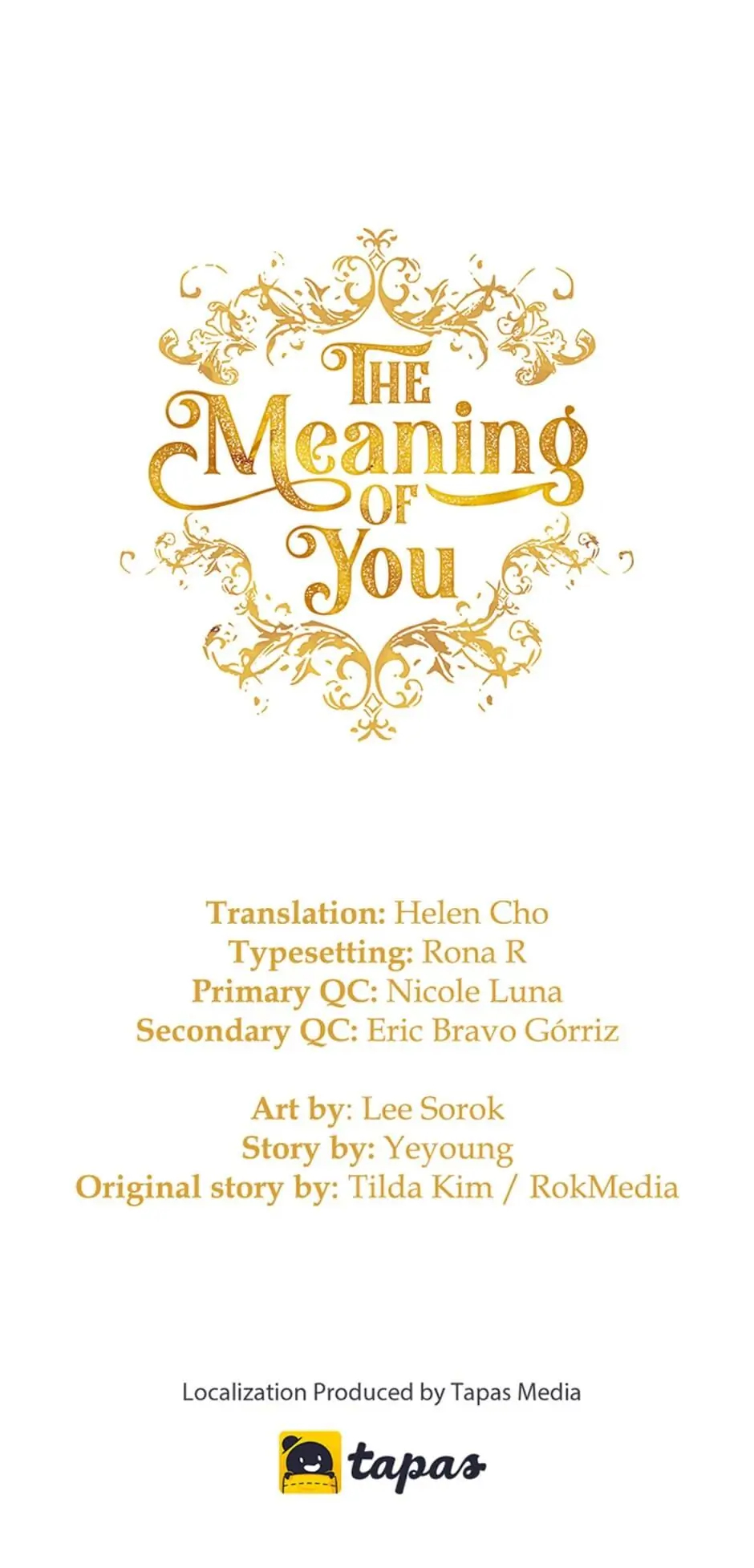 THE
Meaning
OF
You

Translation: Helen Cho
Typesetting: Rona R
Primary QC: Nicole Luna
Secondary QC: Eric Bravo Górriz

Art by: Lee Sorok
Story by: Yeyoung
Original story by: Tilda Kim / RokMedia

Localization Produced by Tapas Media

tapas